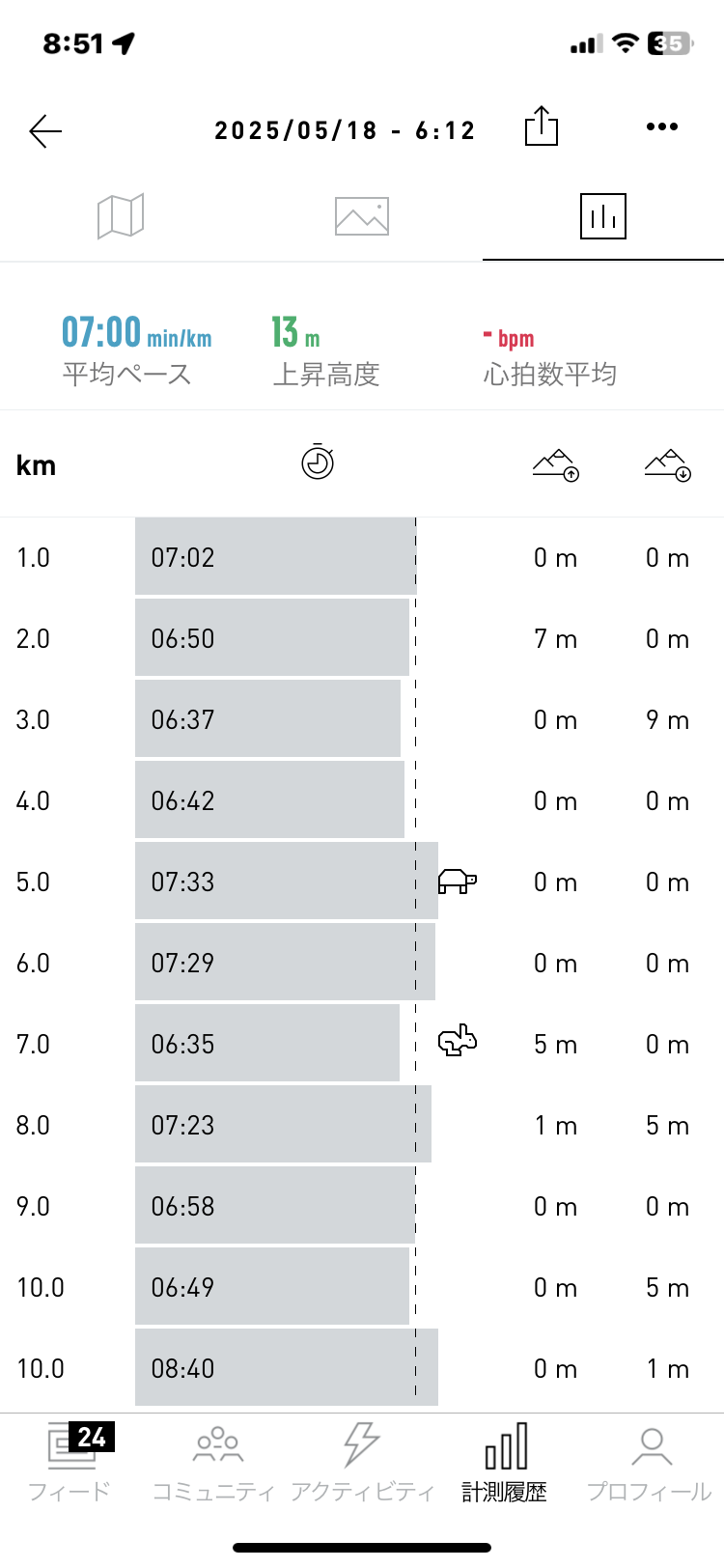 8:51

35

2025/05/18 - 6:12

07:00 min/km
平均ペース

13 m
上昇高度

- bpm
心拍数平均

| km | | | |
|---|---|---|---|
| 1.0 | 07:02 | 0 m | 0 m |
| 2.0 | 06:50 | 7 m | 0 m |
| 3.0 | 06:37 | 0 m | 9 m |
| 4.0 | 06:42 | 0 m | 0 m |
| 5.0 | 07:33 | 0 m | 0 m |
| 6.0 | 07:29 | 0 m | 0 m |
| 7.0 | 06:35 | 5 m | 0 m |
| 8.0 | 07:23 | 1 m | 5 m |
| 9.0 | 06:58 | 0 m | 0 m |
| 10.0 | 06:49 | 0 m | 5 m |
| 10.0 | 08:40 | 0 m | 1 m |

24
フィード
コミュニティ
アクティビティ
計測履歴
プロフィール